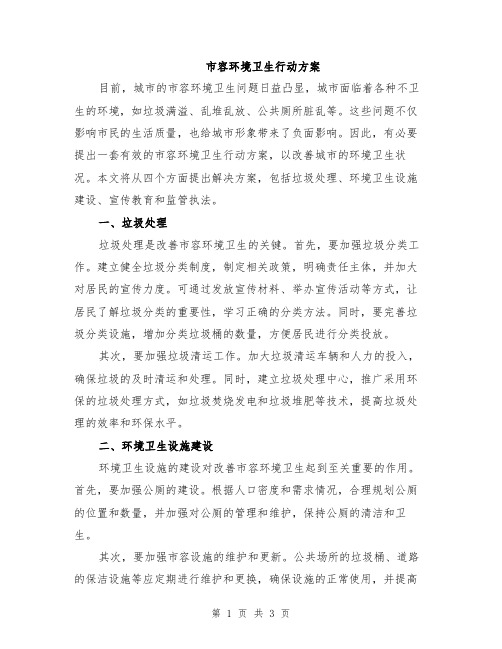 市容环境卫生行动方案

目前，城市的市容环境卫生问题日益凸显，城市面临着各种不卫生的环境，如垃圾满溢、乱堆乱放、公共厕所脏乱等。这些问题不仅影响市民的生活质量，也给城市形象带来了负面影响。因此，有必要提出一套有效的市容环境卫生行动方案，以改善城市的环境卫生状况。本文将从四个方面提出解决方案，包括垃圾处理、环境卫生设施建设、宣传教育和监管执法。

一、垃圾处理

垃圾处理是改善市容环境卫生的关键。首先，要加强垃圾分类工作。建立健全垃圾分类制度，制定相关政策，明确责任主体，并加大对居民的宣传力度。可通过发放宣传材料、举办宣传活动等方式，让居民了解垃圾分类的重要性，学习正确的分类方法。同时，要完善垃圾分类设施，增加分类垃圾桶的数量，方便居民进行分类投放。

其次，要加强垃圾清运工作。加大垃圾清运车辆和人力的投入，确保垃圾的及时清运和处理。同时，建立垃圾处理中心，推广采用环保的垃圾处理方式，如垃圾焚烧发电和垃圾堆肥等技术，提高垃圾处理的效率和环保水平。

二、环境卫生设施建设

环境卫生设施的建设对改善市容环境卫生起到至关重要的作用。首先，要加强公厕的建设。根据人口密度和需求情况，合理规划公厕的位置和数量，并加强对公厕的管理和维护，保持公厕的清洁和卫生。

其次，要加强市容设施的维护和更新。公共场所的垃圾桶、道路的保洁设施等应定期进行维护和更换，确保设施的正常使用，并提高

第 1 页 共 3 页